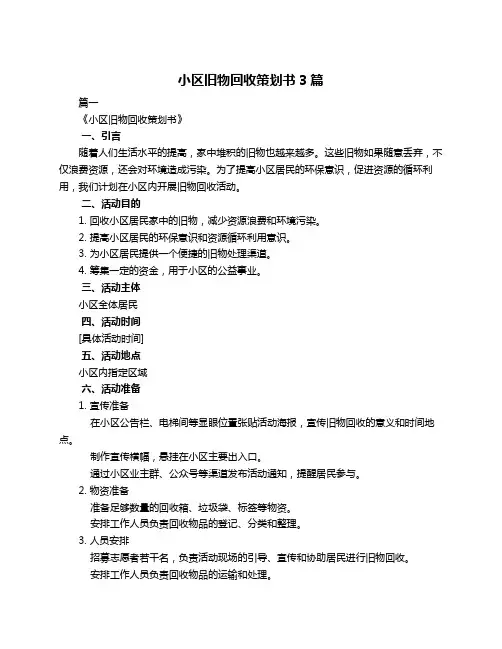 小区旧物回收策划书 3 篇

篇一

《小区旧物回收策划书》

一、引言

随着人们生活水平的提高，家中堆积的旧物也越来越多。这些旧物如果随意丢弃，不仅浪费资源，还会对环境造成污染。为了提高小区居民的环保意识，促进资源的循环利用，我们计划在小区内开展旧物回收活动。

二、活动目的

1. 回收小区居民家中的旧物，减少资源浪费和环境污染。

2. 提高小区居民的环保意识和资源循环利用意识。

3. 为小区居民提供一个便捷的旧物处理渠道。

4. 筹集一定的资金，用于小区的公益事业。

三、活动主体

小区全体居民

四、活动时间

[具体活动时间]

五、活动地点

小区内指定区域

六、活动准备

1. 宣传准备

在小区公告栏、电梯间等显眼位置张贴活动海报，宣传旧物回收的意义和时间地点。

制作宣传横幅，悬挂在小区主要出入口。

通过小区业主群、公众号等渠道发布活动通知，提醒居民参与。

2. 物资准备

准备足够数量的回收箱、垃圾袋、标签等物资。

安排工作人员负责回收物品的登记、分类和整理。

3. 人员安排

招募志愿者若干名，负责活动现场的引导、宣传和协助居民进行旧物回收。

安排工作人员负责回收物品的运输和处理。